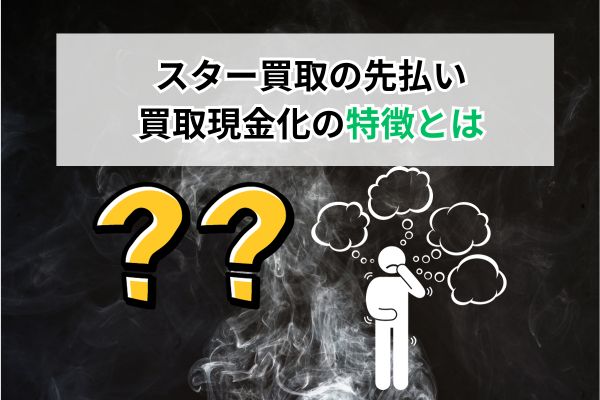 スター買取の先払い
買取現金化の特徴とは

??